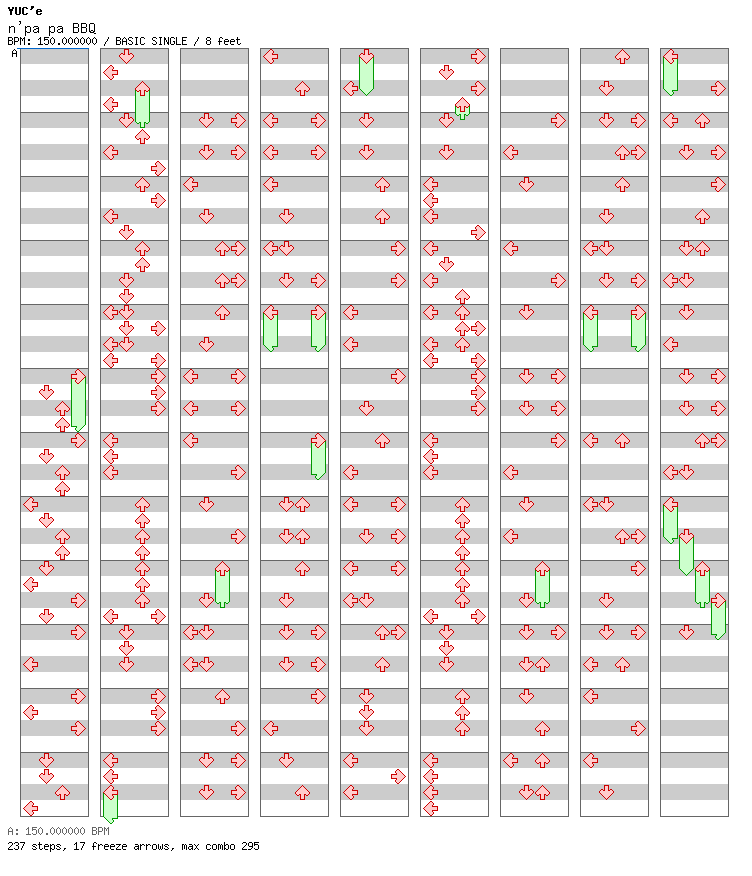 YUC'e
n'pa pa BBQ
BPM: 150.000000 / BASIC SINGLE / 8 feet
A

A: 150.000000 BPM
237 steps, 17 freeze arrows, max combo 295